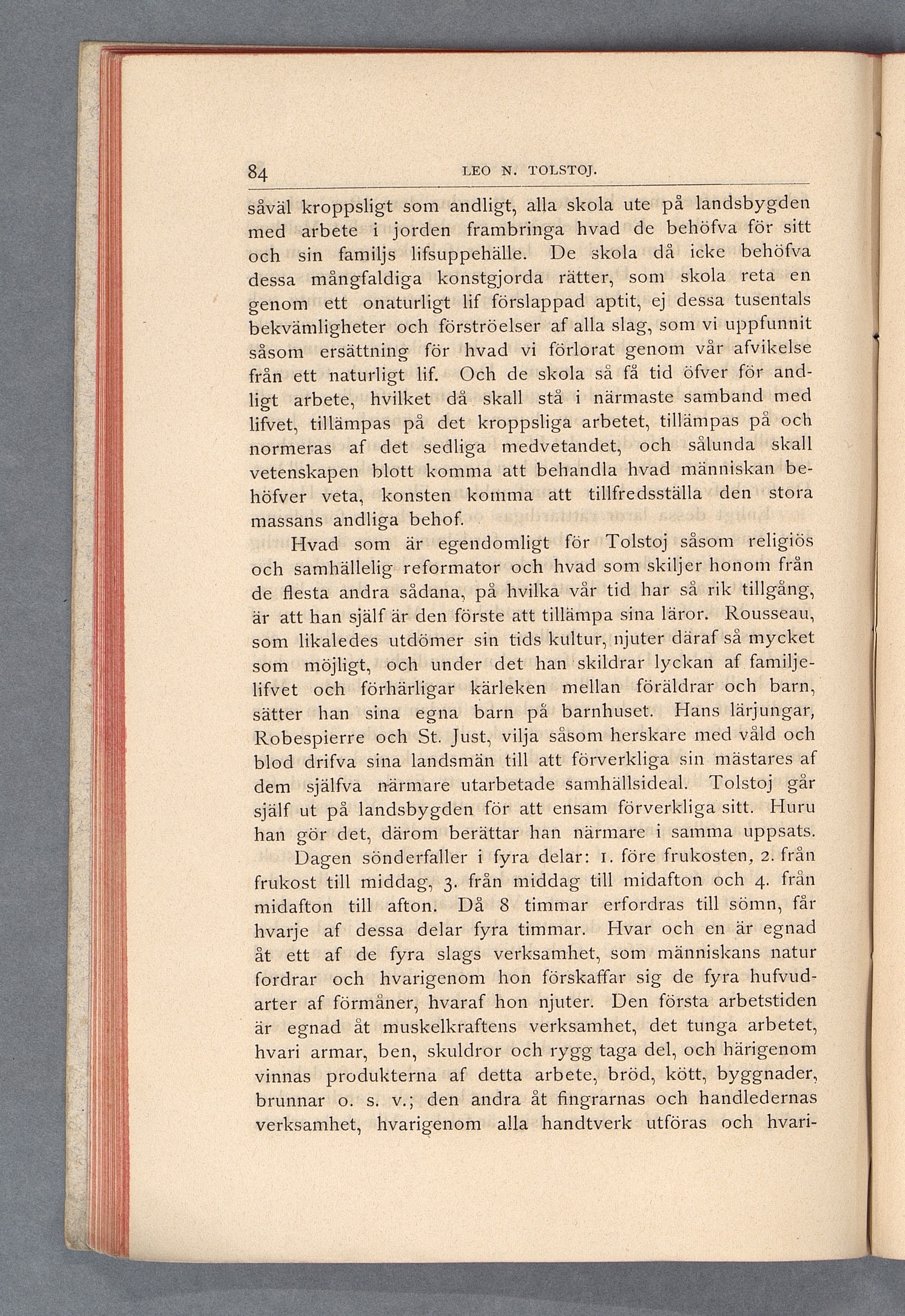 84 LEO N. TOLSTOJ.

såväl kroppsligt som andligt, alla skola ute på landsbygden med arbete i jorden frambringa hvad de behöfva för sitt och sin familjs lifsuppehälle. De skola då icke behöfva dessa mångfaldiga konstgjorda rätter, som skola reta en genom ett onaturligt lif förslappad aptit, ej dessa tusentals bekvämligheter och förströelser af alla slag, som vi uppfunnit såsom ersättning för hvad vi förlorat genom vår afvikelse från ett naturligt lif. Och de skola så få tid öfver för andligt arbete, hvilket då skall stå i närmaste samband med lifvet, tillämpas på det kroppsliga arbetet, tillämpas på och normeras af det sedliga medvetandet, och sålunda skall vetenskapen blott komma att behandla hvad människan behöfver veta, konsten komma att tillfredsställa den stora massans andliga behof.

Hvad som är egendomligt för Tolstoj såsom religiös och samhällelig reformator och hvad som skiljer honom från de flesta andra sådana, på hvilka vår tid har så rik tillgång, är att han själf är den förste att tillämpa sina läror. Rousseau, som likaledes utdömer sin tids kultur, njuter däraf så mycket som möjligt, och under det han skildrar lyckan af familjelifvet och förhärligar kärleken mellan föräldrar och barn, sätter han sina egna barn på barnhuset. Hans lärjungar, Robespierre och St. Just, vilja såsom herskare med våld och blod drifva sina landsmän till att förverkliga sin mästares af dem själfva närmare utarbetade samhällsideal. Tolstoj går själf ut på landsbygden för att ensam förverkliga sitt. Huru han gör det, därom berättar han närmare i samma uppsats.

Dagen sönderfaller i fyra delar: 1. före frukosten, 2. från frukost till middag, 3. från middag till midafton och 4. från midafton till afton. Då 8 timmar erfordras till sömn, får hvarje af dessa delar fyra timmar. Hvar och en är egnad åt ett af de fyra slags verksamhet, som människans natur fordrar och hvarigenom hon förskaffar sig de fyra hufvudarter af förmåner, hvaraf hon njuter. Den första arbetstiden är egnad åt muskelkraftens verksamhet, det tunga arbetet, hvari armar, ben, skuldror och rygg taga del, och härigenom vinnas produkterna af detta arbete, bröd, kött, byggnader, brunnar o. s. v.; den andra åt fingrarnas och handledernas verksamhet, hvarigenom alla handtverk utföras och hvari-